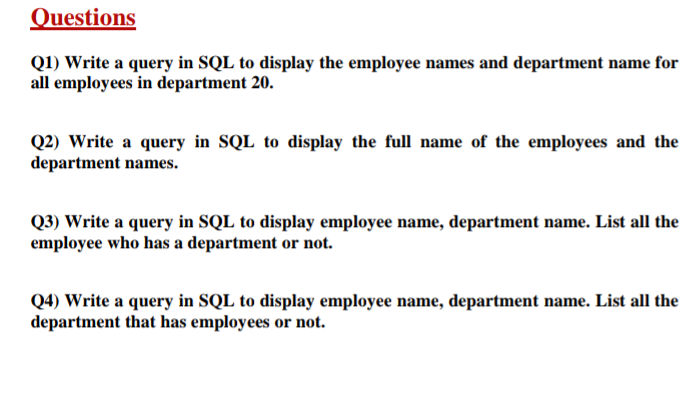 Questions

Q1) Write a query in SQL to display the employee names and department name for all employees in department 20.

Q2) Write a query in SQL to display the full name of the employees and the department names.

Q3) Write a query in SQL to display employee name, department name. List all the employee who has a department or not.

Q4) Write a query in SQL to display employee name, department name. List all the department that has employees or not.